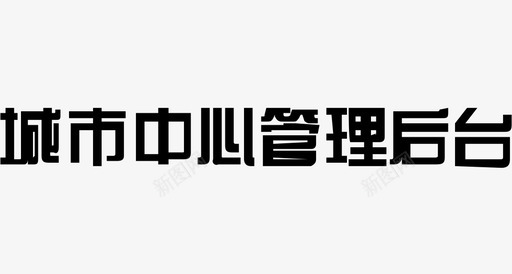 城市中心管理后台

新图网

新图网